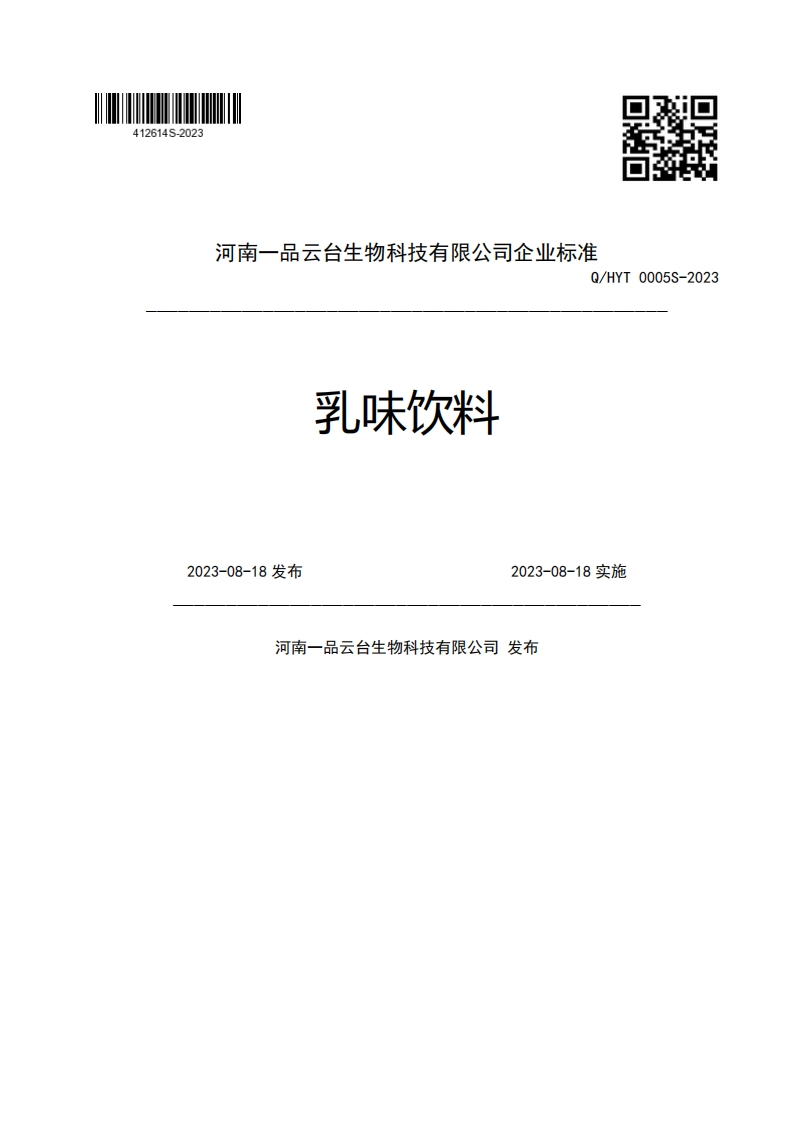 412614S-2023

河南一品云台生物科技有限公司企业标准

Q/HYT 0005S-2023

乳味饮料

2023-08-18 发布

2023-08-18 实施

河南一品云台生物科技有限公司 发布